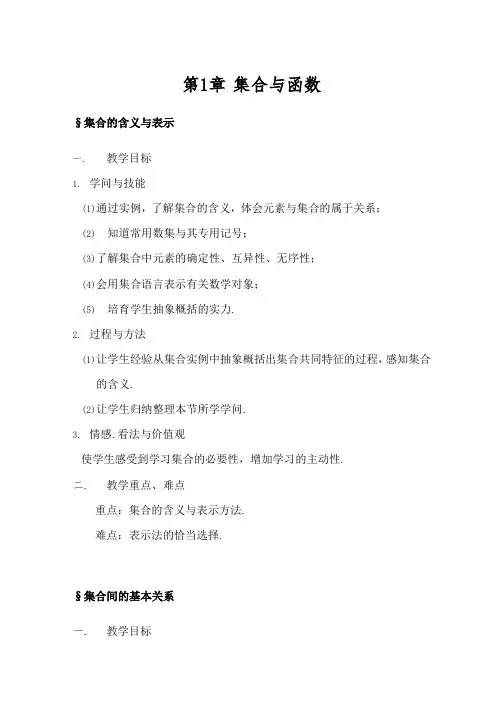 第1章 集合与函数

§集合的含义与表示

一. 教学目标

1. 学问与技能

⑴通过实例，了解集合的含义，体会元素与集合的属于关系；

⑵ 知道常用数集与其专用记号；

⑶了解集合中元素的确定性、互异性、无序性；

⑷会用集合语言表示有关数学对象；

⑸ 培育学生抽象概括的实力.

2. 过程与方法

⑴让学生经验从集合实例中抽象概括出集合共同特征的过程，感知集合的含义.

⑵让学生归纳整理本节所学学问.

3. 情感.看法与价值观

使学生感受到学习集合的必要性，增加学习的主动性.

二. 教学重点、难点

重点：集合的含义与表示方法.

难点：表示法的恰当选择.

§集合间的基本关系

一. 教学目标